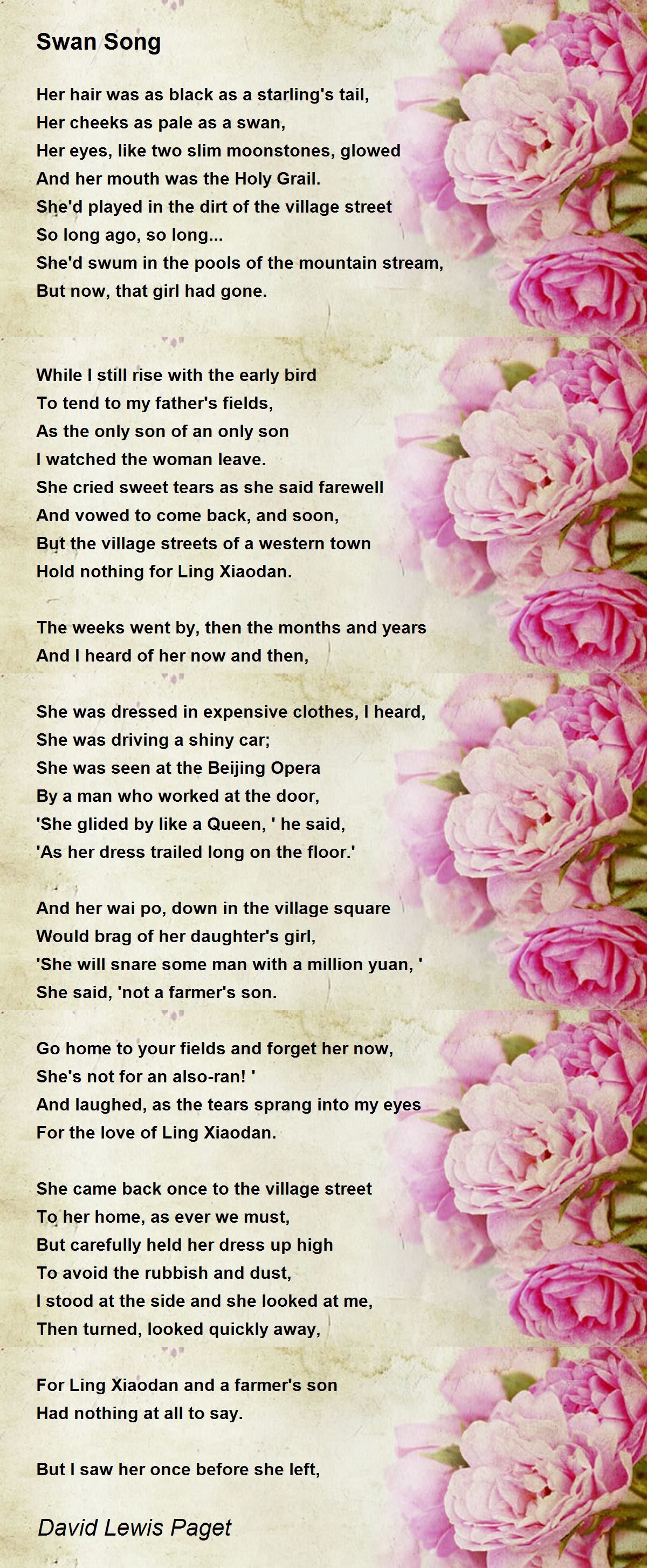 Swan Song

Her hair was as black as a starling's tail,
Her cheeks as pale as a swan,
Her eyes, like two slim moonstones, glowed
And her mouth was the Holy Grail.
She'd played in the dirt of the village street
So long ago, so long...
She'd swum in the pools of the mountain stream,
But now, that girl had gone.

While I still rise with the early bird
To tend to my father's fields,
As the only son of an only son
I watched the woman leave.
She cried sweet tears as she said farewell
And vowed to come back, and soon,
But the village streets of a western town
Hold nothing for Ling Xiaodan.

The weeks went by, then the months and years
And I heard of her now and then,

She was dressed in expensive clothes, I heard,
She was driving a shiny car;
She was seen at the Beijing Opera
By a man who worked at the door,
'She glided by like a Queen, ' he said,
'As her dress trailed long on the floor.'

And her wai po, down in the village square
Would brag of her daughter's girl,
'She will snare some man with a million yuan, '
She said, 'not a farmer's son.

Go home to your fields and forget her now,
She's not for an also-ran! '
And laughed, as the tears sprang into my eyes
For the love of Ling Xiaodan.

She came back once to the village street
To her home, as ever we must,
But carefully held her dress up high
To avoid the rubbish and dust,
I stood at the side and she looked at me,
Then turned, looked quickly away,

For Ling Xiaodan and a farmer's son
Had nothing at all to say.

But I saw her once before she left,

David Lewis Paget